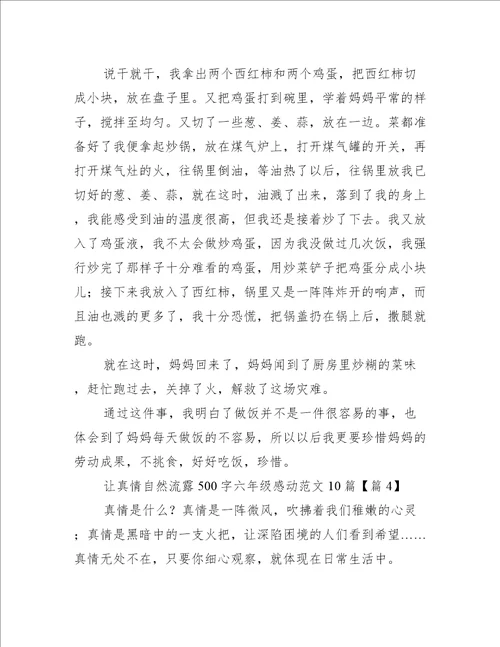 说干就干，我拿出两个西红柿和两个鸡蛋，把西红柿切成小块，放在盘子里。又把鸡蛋打到碗里，学着妈妈平常的样子，搅拌至均匀。又切了一些葱、姜、蒜，放在一边。菜都准备好了我便拿起炒锅，放在煤气炉上，打开煤气罐的开关，再打开煤气灶的火，往锅里倒油，等油热了以后，往锅里放我已切好的葱、姜、蒜，就在这时，油溅了出来，落到了我的身上，我能感受到油的温度很高，但我还是接着炒了下去。我又放入了鸡蛋液，我不太会做炒鸡蛋，因为我没做过几次饭，我强行炒完了那样子十分难看的鸡蛋，用炒菜铲子把鸡蛋分成小块儿；接下来我放入了西红柿，锅里又是一阵阵炸开的响声，而且油也溅的更多了，我十分恐慌，把锅盖扔在锅上后，撒腿就跑。

就在这时，妈妈回来了，妈妈闻到了厨房里炒糊的菜味，赶忙跑过去，关掉了火，解救了这场灾难。

通过这件事，我明白了做饭并不是一件很容易的事，也体会到了妈妈每天做饭的不容易，所以以后我更要珍惜妈妈的劳动成果，不挑食，好好吃饭，珍惜。

让真情自然流露500字六年级感动范文10篇【篇4】

真情是什么？真情是一阵微风，吹拂着我们稚嫩的心灵；真情是黑暗中的一支火把，让深陷困境的人们看到希望……真情无处不在，只要你细心观察，就体现在日常生活中。